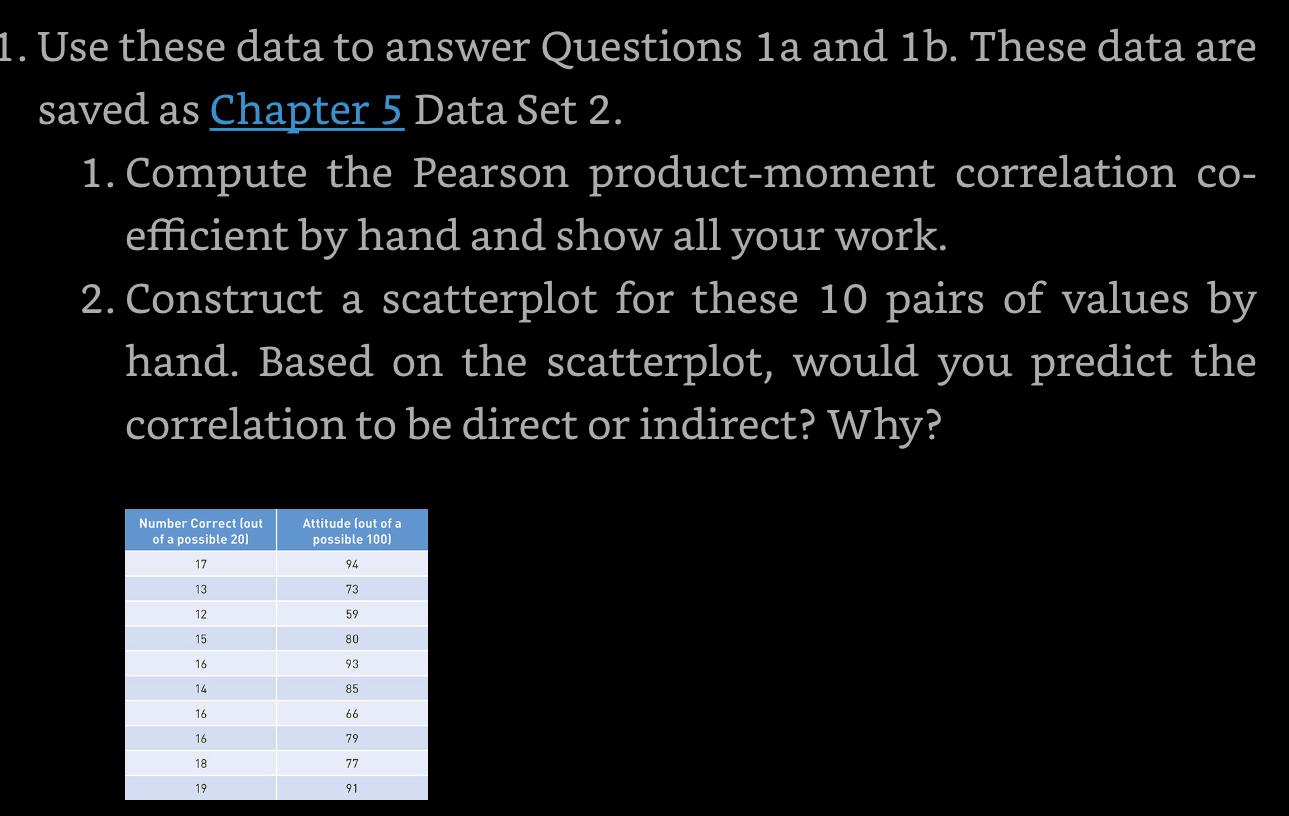 1. Use these data to answer Questions 1a and 1b. These data are saved as Chapter 5 Data Set 2.

1. Compute the Pearson product-moment correlation coefficient by hand and show all your work.

2. Construct a scatterplot for these 10 pairs of values by hand. Based on the scatterplot, would you predict the correlation to be direct or indirect? Why?

| Number Correct (out of a possible 20) | Attitude (out of a possible 100) |
|---|---|
| 17 | 94 |
| 13 | 73 |
| 12 | 59 |
| 15 | 80 |
| 16 | 93 |
| 14 | 85 |
| 16 | 66 |
| 16 | 79 |
| 18 | 77 |
| 19 | 91 |